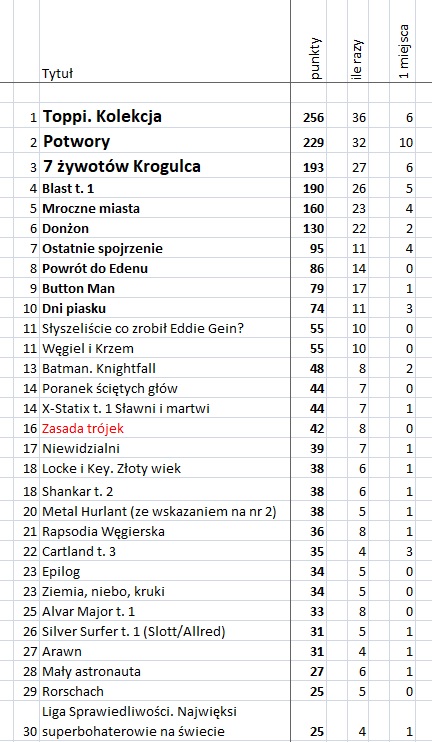 |  | Tytuł | punkty | ile razy | 1 miejsca |
|---|---|---|---|---|
| 1 | Toppi. Kolekcja | 256 | 36 | 6 |
| 2 | Potwory | 229 | 32 | 10 |
| 3 | 7 żywotów Krogulca | 193 | 27 | 6 |
| 4 | Blast t. 1 | 190 | 26 | 5 |
| 5 | Mroczne miasta | 160 | 23 | 4 |
| 6 | Donżon | 130 | 22 | 2 |
| 7 | Ostatnie spojrzenie | 95 | 11 | 4 |
| 8 | Powrót do Edenu | 86 | 14 | 0 |
| 9 | Button Man | 79 | 17 | 1 |
| 10 | Dni piasku | 74 | 11 | 3 |
| 11 | Słyszeliście co zrobił Eddie Gein? | 55 | 10 | 0 |
| 11 | Węgiel i Krzem | 55 | 10 | 0 |
| 13 | Batman. Knightfall | 48 | 8 | 2 |
| 14 | Poranek ściętych głów | 44 | 7 | 0 |
| 14 | X-Statix t. 1 Sławni i martwi | 44 | 7 | 1 |
| 16 | Zasada trójek | 42 | 8 | 0 |
| 17 | Niewidzialni | 39 | 7 | 1 |
| 18 | Locke i Key. Złoty wiek | 38 | 6 | 1 |
| 18 | Shankar t. 2 | 38 | 6 | 1 |
| 20 | Metal Hurlant (ze wskazaniem na nr 2) | 38 | 5 | 1 |
| 21 | Rapsodia Węgierska | 36 | 8 | 1 |
| 22 | Cartland t. 3 | 35 | 4 | 3 |
| 23 | Epilog | 34 | 5 | 0 |
| 23 | Ziemia, niebo, kruki | 34 | 5 | 0 |
| 25 | Alvar Major t. 1 | 33 | 8 | 0 |
| 26 | Silver Surfer t. 1 (Slott/Allred) | 31 | 5 | 1 |
| 27 | Arawn | 31 | 4 | 1 |
| 28 | Mały astronauta | 27 | 6 | 1 |
| 29 | Rorschach | 25 | 5 | 0 |
| 30 | Liga Sprawiedliwości. Najwięksi superbohaterowie na świecie | 25 | 4 | 1 |